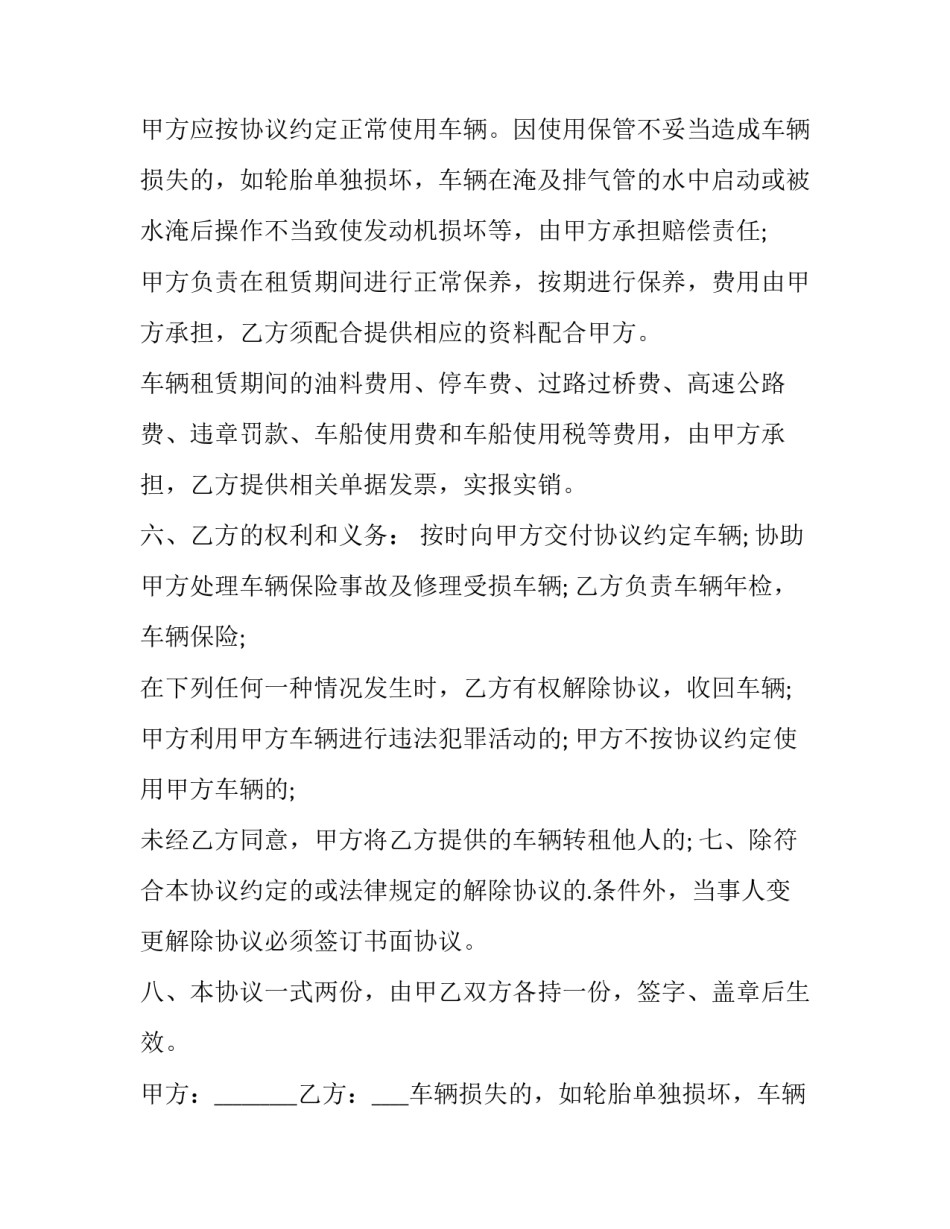 甲方应按协议约定正常使用车辆。因使用保管不妥当造成车辆损失的，如轮胎单独损坏，车辆在淹及排气管的水中启动或被水淹后操作不当致使发动机损坏等，由甲方承担赔偿责任;

甲方负责在租赁期间进行正常保养，按期进行保养，费用由甲方承担，乙方须配合提供相应的资料配合甲方。

车辆租赁期间的油料费用、停车费、过路过桥费、高速公路费、违章罚款、车船使用费和车船使用税等费用，由甲方承担，乙方提供相关单据发票，实报实销。

六、乙方的权利和义务： 按时向甲方交付协议约定车辆; 协助甲方处理车辆保险事故及修理受损车辆; 乙方负责车辆年检，车辆保险;

在下列任何一种情况发生时，乙方有权解除协议，收回车辆; 甲方利用甲方车辆进行违法犯罪活动的; 甲方不按协议约定使用甲方车辆的;

未经乙方同意，甲方将乙方提供的车辆转租他人的; 七、除符合本协议约定的或法律规定的解除协议的.条件外，当事人变更解除协议必须签订书面协议。

八、本协议一式两份，由甲乙双方各持一份，签字、盖章后生效。

甲方：_______乙方：___车辆损失的，如轮胎单独损坏，车辆